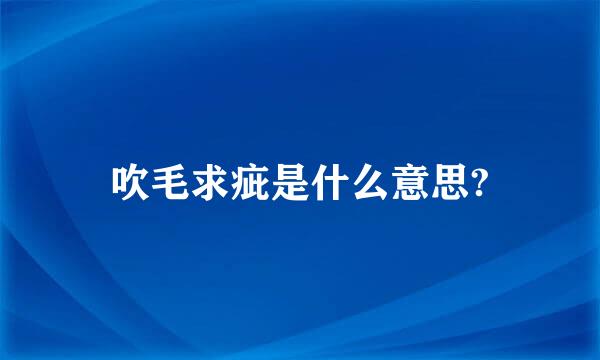 吹毛求疵是什么意思?